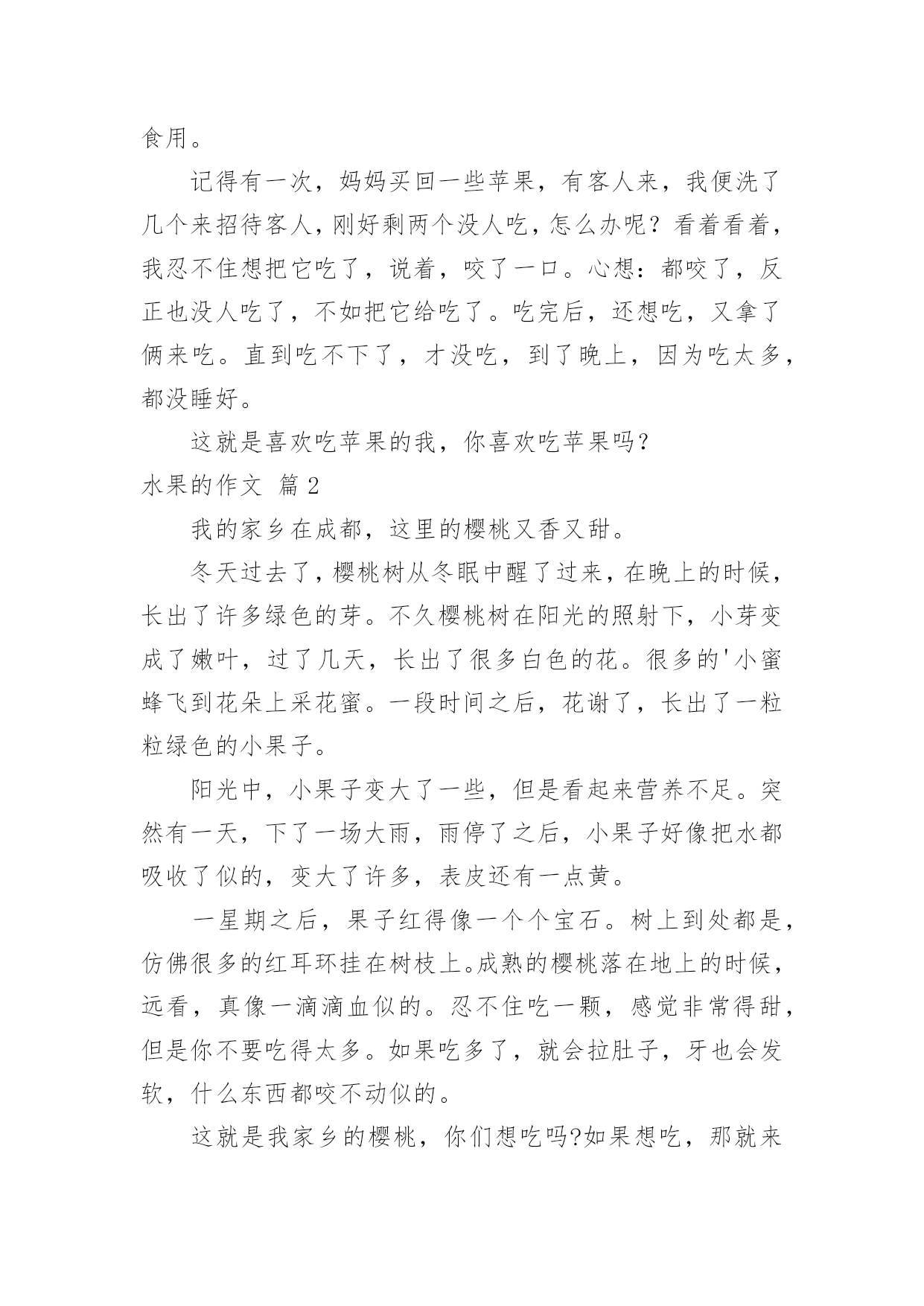 食用。

记得有一次，妈妈买回一些苹果，有客人来，我便洗了几个来招待客人，刚好剩两个没人吃，怎么办呢？看着看着，我忍不住想把它吃了，说着，咬了一口。心想：都咬了，反正也没人吃了，不如把它给吃了。吃完后，还想吃，又拿了俩来吃。直到吃不下了，才没吃，到了晚上，因为吃太多，都没睡好。

这就是喜欢吃苹果的我，你喜欢吃苹果吗?

水果的作文 篇2

我的家乡在成都，这里的樱桃又香又甜。

冬天过去了，樱桃树从冬眠中醒了过来，在晚上的时候，长出了许多绿色的芽。不久樱桃树在阳光的照射下，小芽变成了嫩叶，过了几天，长出了很多白色的花。很多的'小蜜蜂飞到花朵上采花蜜。一段时间之后，花谢了，长出了一粒粒绿色的小果子。

阳光中，小果子变大了一些，但是看起来营养不足。突然有一天，下了一场大雨，雨停了之后，小果子好像把水都吸收了似的，变大了许多，表皮还有一点黄。

一星期之后，果子红得像一个个宝石。树上到处都是，仿佛很多的红耳环挂在树枝上。成熟的樱桃落在地上的时候，远看，真像一滴滴血似的。忍不住吃一颗，感觉非常得甜，但是你不要吃得太多。如果吃多了，就会拉肚子，牙也会发软，什么东西都咬不动似的。

这就是我家乡的樱桃，你们想吃吗?如果想吃，那就来